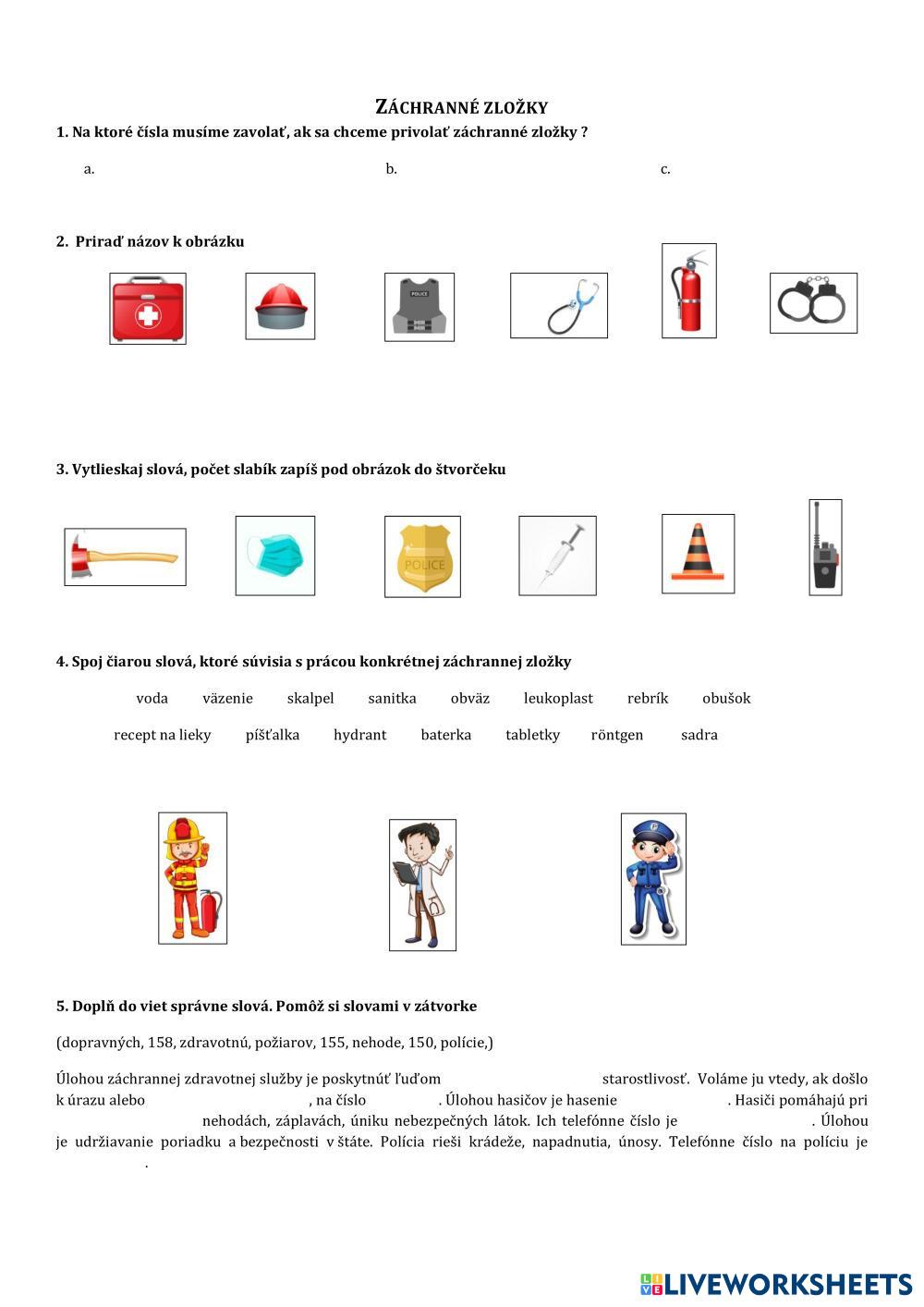 ZÁCHRANNÉ ZLOŽKY

1. Na ktoré čísla musíme zavolať, ak sa chceme privolať záchranné zložky ?

a.

b.

c.

2. Priraď názov k obrázku

POLICE

3. Vytlieskaj slová, počet slabík zapíš pod obrázok do štvorčeku

POLICE

4. Spoj čiarou slová, ktoré súvisia s prácou konkrétnej záchrannej zložky

voda väzenie skalpel sanitka obväz leukoplast rebrík obušok

recept na lieky píšťalka hydrant baterka tabletky röntgen sadra

5. Doplň do viet správne slová. Pomôž si slovami v zátvorke

(dopravných, 158, zdravotnú, požiarov, 155, nehode, 150, polície,)

Úlohou záchrannej zdravotnej služby je poskytnúť ľuďom starostlivosť. Voláme ju vtedy, ak došlo k úrazu alebo , na číslo . Úlohou hasičov je hasenie . Hasiči pomáhajú pri nehodách, záplavách, úniku nebezpečných látok. Ich telefónne číslo je . Úlohou je udržiavanie poriadku a bezpečnosti v štáte. Polícia rieši krádeže, napadnutia, únosy. Telefónne číslo na políciu je .

LIVEWORKSHEETS